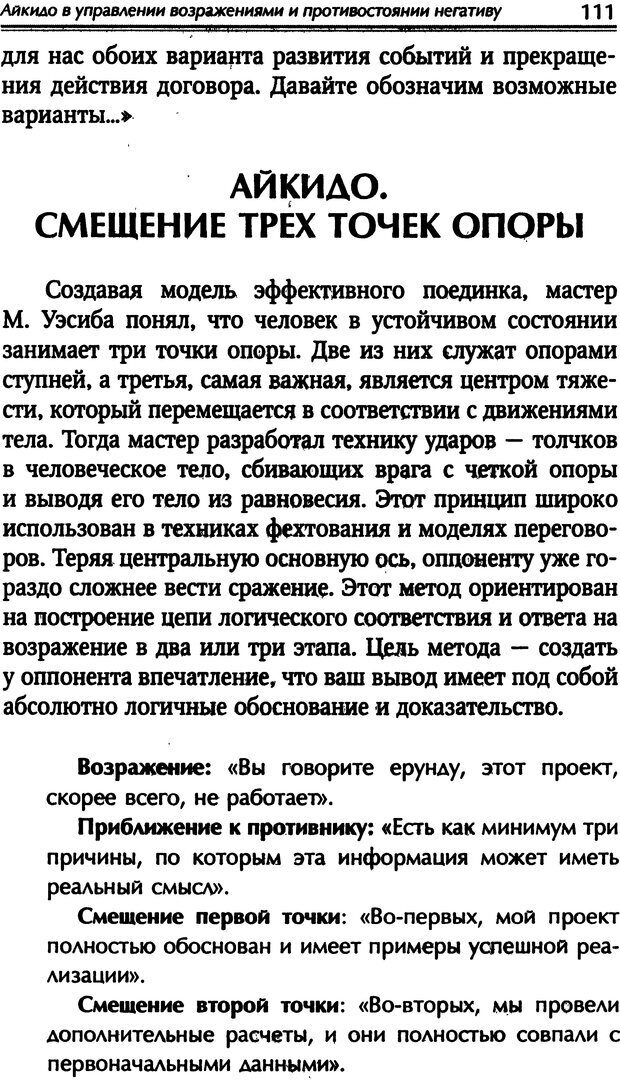 Айкидо в управлении возражениями и противостоянии негативу 111

для нас обоих варианта развития событий и прекращения действия договора. Давайте обозначим возможные варианты...»

АЙКИДО. СМЕЩЕНИЕ ТРЕХ ТОЧЕК ОПОРЫ

Создавая модель эффективного поединка, мастер М. Уэсиба понял, что человек в устойчивом состоянии занимает три точки опоры. Две из них служат опорами ступней, а третья, самая важная, является центром тяжести, который перемещается в соответствии с движениями тела. Тогда мастер разработал технику ударов — толчков в человеческое тело, сбивающих врага с четкой опоры и выводя его тело из равновесия. Этот принцип широко использован в техниках фехтования и моделях переговоров. Теряя центральную основную ось, оппоненту уже гораздо сложнее вести сражение. Этот метод ориентирован на построение цепи логического соответствия и ответа на возражение в два или три этапа. Цель метода — создать у оппонента впечатление, что ваш вывод имеет под собой абсолютно логичные обоснование и доказательство.

Возражение: «Вы говорите ерунду, этот проект, скорее всего, не работает».

Приближение к противнику: «Есть как минимум три причины, по которым эта информация может иметь реальный смысл».

Смещение первой точки: «Во-первых, мой проект полностью обоснован и имеет примеры успешной реализации».

Смещение второй точки: «Во-вторых, мы провели дополнительные расчеты, и они полностью совпали с первоначальными данными».